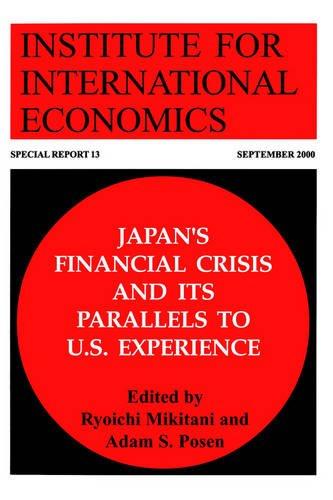 INSTITUTE FOR INTERNATIONAL ECONOMICS

SPECIAL REPORT 13

SEPTEMBER 2000

JAPAN'S FINANCIAL CRISIS AND ITS PARALLELS TO U.S. EXPERIENCE

Edited by
Ryoichi Mikitani and
Adam S. Posen